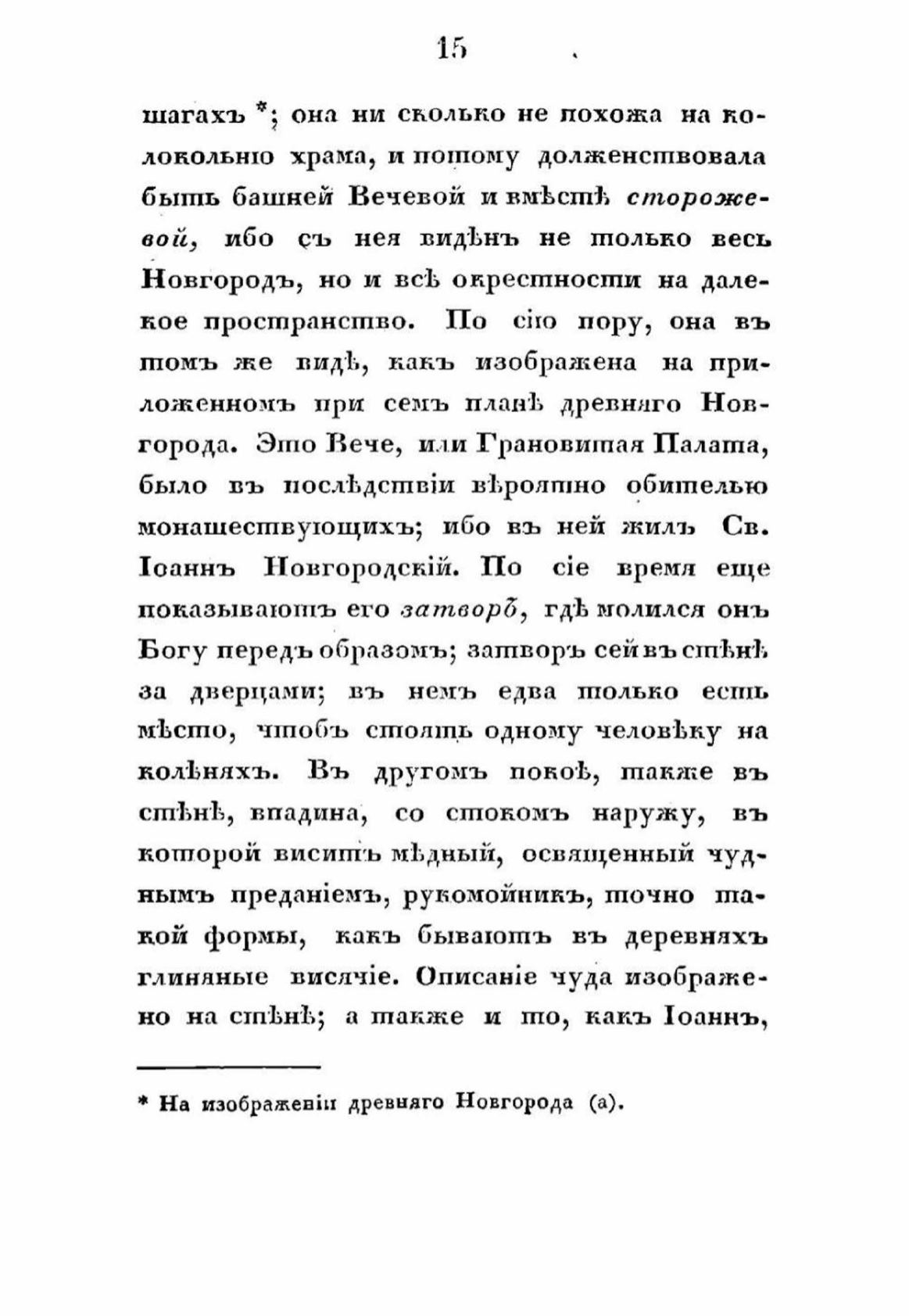 15

шагахъ *; она ни сколько не похожа на колокольню храма, и потому долженствовала быть башней Вечевой и вмѣстѣ сторожевой, ибо съ нея видѣнъ не только весь Новгородъ, но и всѣ окрестности на далекое пространство. По сію пору, она въ томъ же видѣ, какъ изображена на приложенномъ при семъ планѣ древняго Новгорода. Это Вече, или Грановитая Палата, было въ послѣдствіи вѣроятно обителью монашествующихъ; ибо въ ней жилъ Св. Іоаннъ Новгородскій. По сіе время еще показываютъ его затворъ, гдѣ молился онъ Богу передъ образомъ; затворъ сей въ стѣнѣ за дверцами; въ немъ едва только есть мѣсто, чтобъ стоять одному человѣку на колѣняхъ. Въ другомъ покоѣ, также въ стѣнѣ, впадина, со стокомъ наружу, въ которой виситъ мѣдный, освященный чуднымъ преданіемъ, рукомойникъ, точно такой формы, какъ бываютъ въ деревняхъ глиняные висячіе. Описаніе чуда изображено на стѣнѣ; а также и то, какъ Іоаннъ,

* На изображеніи древняго Новгорода (а).